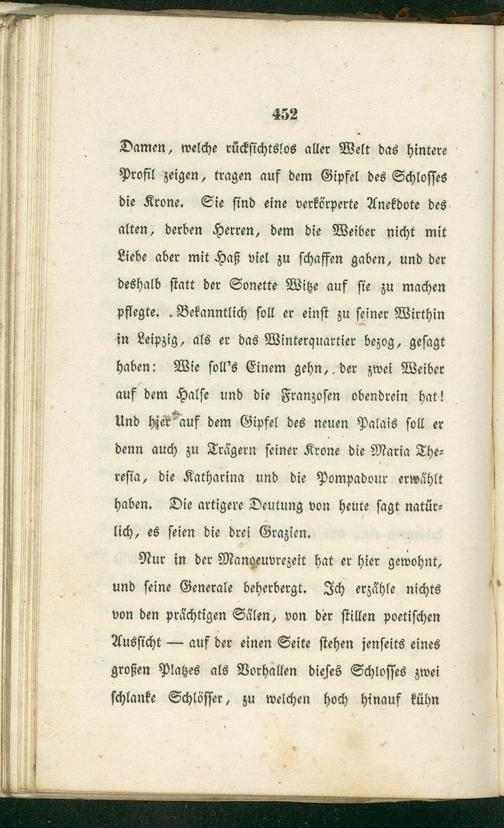 452

Damen, welche rücksichtslos aller Welt das hintere Profil zeigen, tragen auf dem Gipfel des Schlosses die Krone. Sie sind eine verkörperte Anekdote des alten, derben Herren, dem die Weiber nicht mit Liebe aber mit Haß viel zu schaffen gaben, und der deshalb statt der Sonette Witze auf sie zu machen pflegte. Bekanntlich soll er einst zu seiner Wirthin in Leipzig, als er das Winterquartier bezog, gesagt haben: Wie soll's Einem gehn, der zwei Weiber auf dem Halse und die Franzosen obendrein hat! Und hier auf dem Gipfel des neuen Palais soll er denn auch zu Trägern seiner Krone die Maria Theresia, die Katharina und die Pompadour erwählt haben. Die artigere Deutung von heute sagt natürlich, es seien die drei Grazien.

Nur in der Manoeuvrezeit hat er hier gewohnt, und seine Generale beherbergt. Ich erzähle nichts von den prächtigen Sälen, von der stillen poetischen Aussicht — auf der einen Seite stehen jenseits eines großen Platzes als Vorhallen dieses Schlosses zwei schlanke Schlösser, zu welchen hoch hinauf kühn